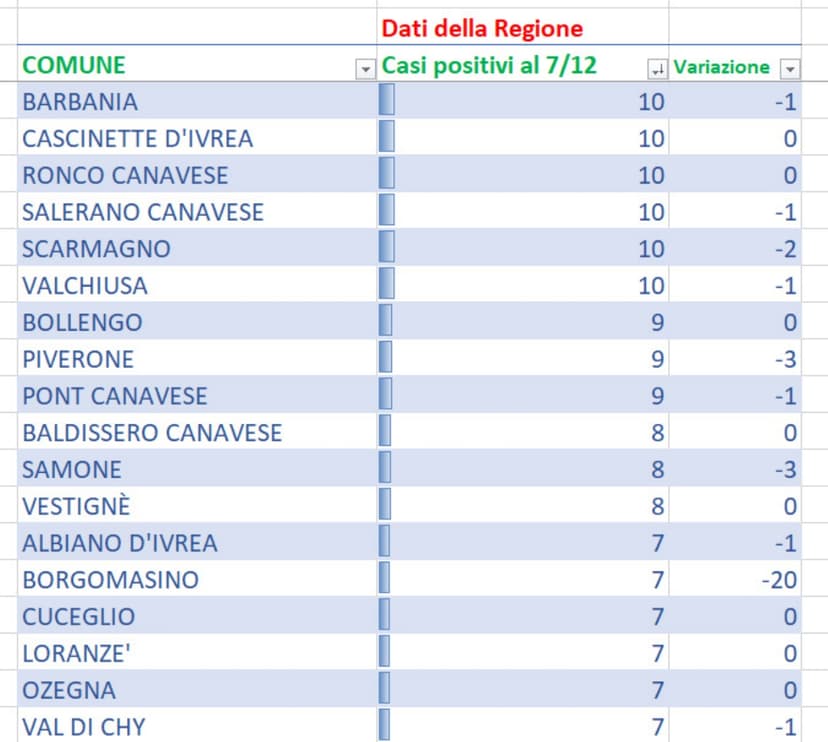 | | Dati della Regione | |
|---|---|---|
| COMUNE | Casi positivi al 7/12 | Variazione |
| BARBANIA | 10 | -1 |
| CASCINETTE D'IVREA | 10 | 0 |
| RONCO CANAVESE | 10 | 0 |
| SALERANO CANAVESE | 10 | -1 |
| SCARMAGNO | 10 | -2 |
| VALCHIUSA | 10 | -1 |
| BOLLENGO | 9 | 0 |
| PIVERONE | 9 | -3 |
| PONT CANAVESE | 9 | -1 |
| BALDISSERO CANAVESE | 8 | 0 |
| SAMONE | 8 | -3 |
| VESTIGNÈ | 8 | 0 |
| ALBIANO D'IVREA | 7 | -1 |
| BORGOMASINO | 7 | -20 |
| CUCEGLIO | 7 | 0 |
| LORANZE' | 7 | 0 |
| OZEGNA | 7 | 0 |
| VAL DI CHY | 7 | -1 |